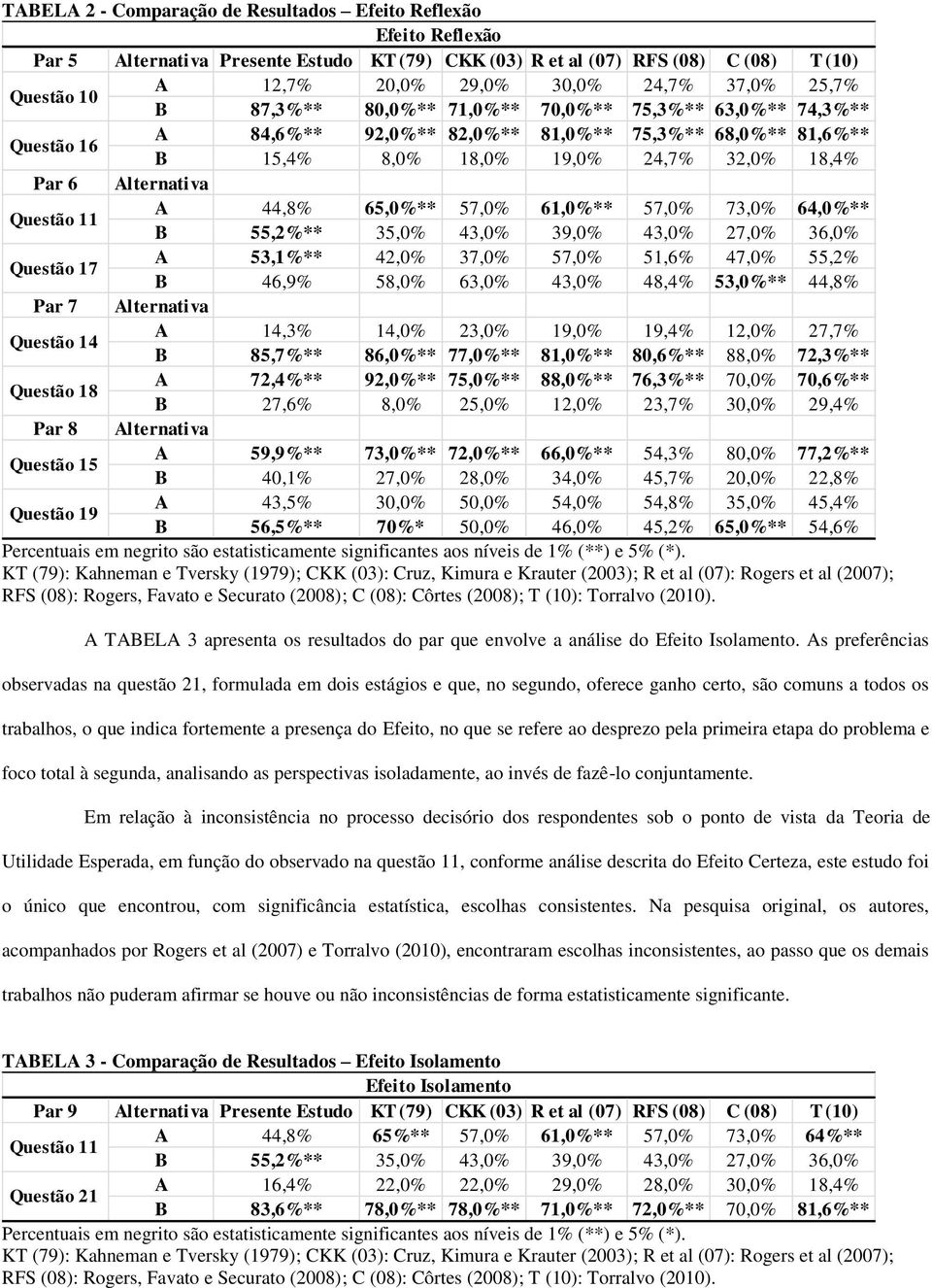 TABELA 2 - Comparação de Resultados – Efeito Reflexão

Efeito Reflexão

| Par 5 | Alternativa | Presente Estudo | KT (79) | CKK (03) | R et al (07) | RFS (08) | C (08) | T (10) |
|---|---|---|---|---|---|---|---|---|
| Questão 10 | A | 12,7% | 20,0% | 29,0% | 30,0% | 24,7% | 37,0% | 25,7% |
| | B | 87,3%** | 80,0%** | 71,0%** | 70,0%** | 75,3%** | 63,0%** | 74,3%** |
| Questão 16 | A | 84,6%** | 92,0%** | 82,0%** | 81,0%** | 75,3%** | 68,0%** | 81,6%** |
| | B | 15,4% | 8,0% | 18,0% | 19,0% | 24,7% | 32,0% | 18,4% |
| Par 6 | Alternativa | | | | | | | |
| Questão 11 | A | 44,8% | 65,0%** | 57,0% | 61,0%** | 57,0% | 73,0% | 64,0%** |
| | B | 55,2%** | 35,0% | 43,0% | 39,0% | 43,0% | 27,0% | 36,0% |
| Questão 17 | A | 53,1%** | 42,0% | 37,0% | 57,0% | 51,6% | 47,0% | 55,2% |
| | B | 46,9% | 58,0% | 63,0% | 43,0% | 48,4% | 53,0%** | 44,8% |
| Par 7 | Alternativa | | | | | | | |
| Questão 14 | A | 14,3% | 14,0% | 23,0% | 19,0% | 19,4% | 12,0% | 27,7% |
| | B | 85,7%** | 86,0%** | 77,0%** | 81,0%** | 80,6%** | 88,0% | 72,3%** |
| Questão 18 | A | 72,4%** | 92,0%** | 75,0%** | 88,0%** | 76,3%** | 70,0% | 70,6%** |
| | B | 27,6% | 8,0% | 25,0% | 12,0% | 23,7% | 30,0% | 29,4% |
| Par 8 | Alternativa | | | | | | | |
| Questão 15 | A | 59,9%** | 73,0%** | 72,0%** | 66,0%** | 54,3% | 80,0% | 77,2%** |
| | B | 40,1% | 27,0% | 28,0% | 34,0% | 45,7% | 20,0% | 22,8% |
| Questão 19 | A | 43,5% | 30,0% | 50,0% | 54,0% | 54,8% | 35,0% | 45,4% |
| | B | 56,5%** | 70%* | 50,0% | 46,0% | 45,2% | 65,0%** | 54,6% |

Percentuais em negrito são estatisticamente significantes aos níveis de 1% (**) e 5% (*).
KT (79): Kahneman e Tversky (1979); CKK (03): Cruz, Kimura e Krauter (2003); R et al (07): Rogers et al (2007); RFS (08): Rogers, Favato e Securato (2008); C (08): Côrtes (2008); T (10): Torralvo (2010).

A TABELA 3 apresenta os resultados do par que envolve a análise do Efeito Isolamento. As preferências observadas na questão 21, formulada em dois estágios e que, no segundo, oferece ganho certo, são comuns a todos os trabalhos, o que indica fortemente a presença do Efeito, no que se refere ao desprezo pela primeira etapa do problema e foco total à segunda, analisando as perspectivas isoladamente, ao invés de fazê-lo conjuntamente.

Em relação à inconsistência no processo decisório dos respondentes sob o ponto de vista da Teoria de Utilidade Esperada, em função do observado na questão 11, conforme análise descrita do Efeito Certeza, este estudo foi o único que encontrou, com significância estatística, escolhas consistentes. Na pesquisa original, os autores, acompanhados por Rogers et al (2007) e Torralvo (2010), encontraram escolhas inconsistentes, ao passo que os demais trabalhos não puderam afirmar se houve ou não inconsistências de forma estatisticamente significante.

TABELA 3 - Comparação de Resultados – Efeito Isolamento

Efeito Isolamento

| Par 9 | Alternativa | Presente Estudo | KT (79) | CKK (03) | R et al (07) | RFS (08) | C (08) | T (10) |
|---|---|---|---|---|---|---|---|---|
| Questão 11 | A | 44,8% | 65%** | 57,0% | 61,0%** | 57,0% | 73,0% | 64%** |
| | B | 55,2%** | 35,0% | 43,0% | 39,0% | 43,0% | 27,0% | 36,0% |
| Questão 21 | A | 16,4% | 22,0% | 22,0% | 29,0% | 28,0% | 30,0% | 18,4% |
| | B | 83,6%** | 78,0%** | 78,0%** | 71,0%** | 72,0%** | 70,0% | 81,6%** |

Percentuais em negrito são estatisticamente significantes aos níveis de 1% (**) e 5% (*).
KT (79): Kahneman e Tversky (1979); CKK (03): Cruz, Kimura e Krauter (2003); R et al (07): Rogers et al (2007); RFS (08): Rogers, Favato e Securato (2008); C (08): Côrtes (2008); T (10): Torralvo (2010).